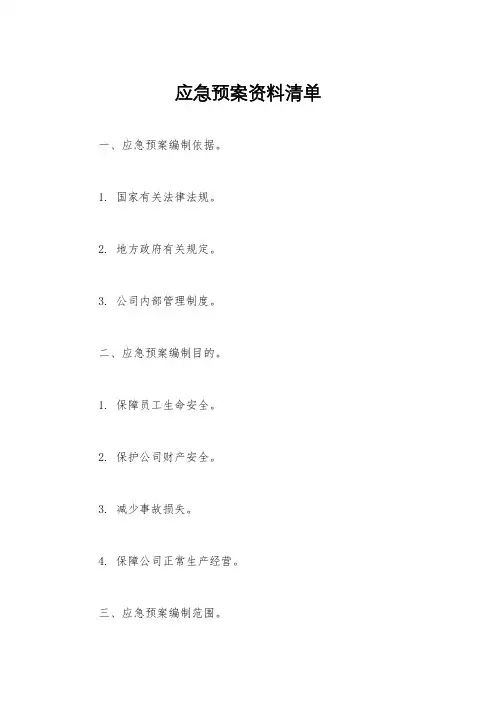 应急预案资料清单

一、应急预案编制依据。

1. 国家有关法律法规。

2. 地方政府有关规定。

3. 公司内部管理制度。

二、应急预案编制目的。

1. 保障员工生命安全。

2. 保护公司财产安全。

3. 减少事故损失。

4. 保障公司正常生产经营。

三、应急预案编制范围。